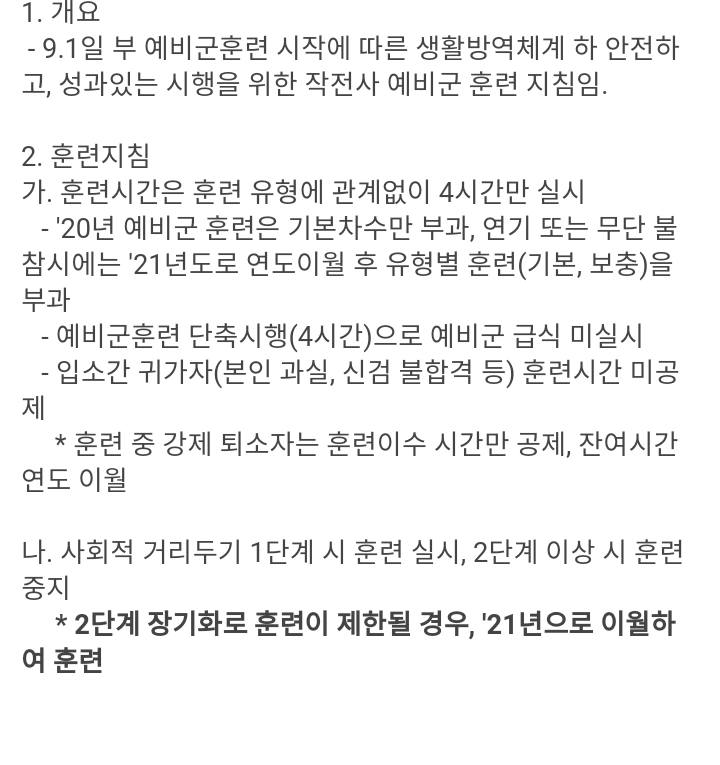 1. 개요
- 9.1일 부 예비군훈련 시작에 따른 생활방역체계 하 안전하고, 성과있는 시행을 위한 작전사 예비군 훈련 지침임.

2. 훈련지침
가. 훈련시간은 훈련 유형에 관계없이 4시간만 실시
- '20년 예비군 훈련은 기본차수만 부과, 연기 또는 무단 불참시에는 '21년도로 연도이월 후 유형별 훈련(기본, 보충)을 부과
- 예비군훈련 단축시행(4시간)으로 예비군 급식 미실시
- 입소간 귀가자(본인 과실, 신검 불합격 등) 훈련시간 미공제
* 훈련 중 강제 퇴소자는 훈련이수 시간만 공제, 잔여시간 연도 이월

나. 사회적 거리두기 1단계 시 훈련 실시, 2단계 이상 시 훈련 중지
* 2단계 장기화로 훈련이 제한될 경우, '21년으로 이월하여 훈련